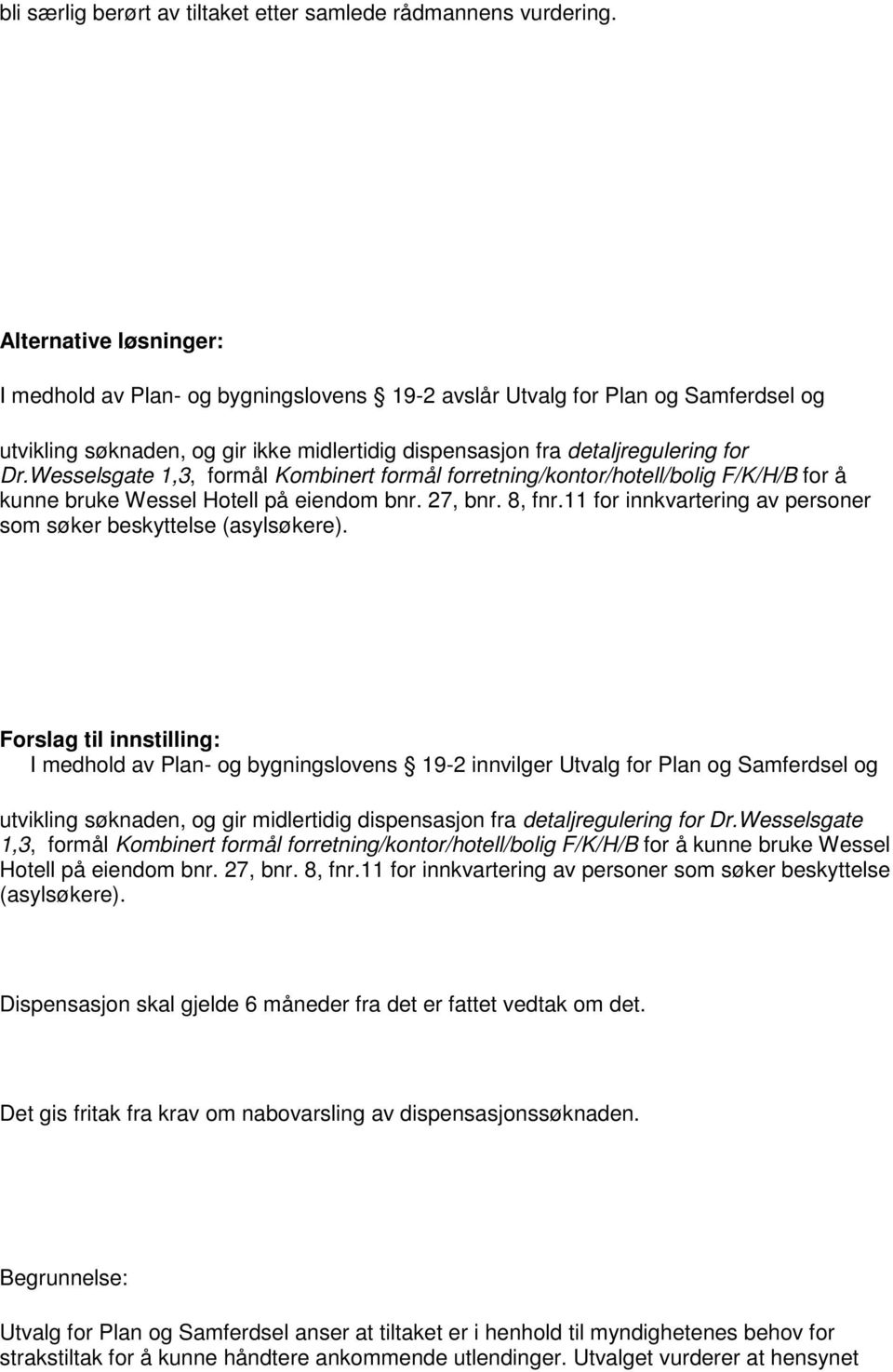 bli særlig berørt av tiltaket etter samlede rådmannens vurdering.

Alternative løsninger:

I medhold av Plan- og bygningslovens § 19-2 avslår Utvalg for Plan og Samferdsel og utvikling søknaden, og gir ikke midlertidig dispensasjon fra detaljregulering for Dr.Wesselsgate 1,3, formål Kombinert formål forretning/kontor/hotell/bolig F/K/H/B for å kunne bruke Wessel Hotell på eiendom bnr. 27, bnr. 8, fnr.11 for innkvartering av personer som søker beskyttelse (asylsøkere).

Forslag til innstilling:
I medhold av Plan- og bygningslovens § 19-2 innvilger Utvalg for Plan og Samferdsel og utvikling søknaden, og gir midlertidig dispensasjon fra detaljregulering for Dr.Wesselsgate 1,3, formål Kombinert formål forretning/kontor/hotell/bolig F/K/H/B for å kunne bruke Wessel Hotell på eiendom bnr. 27, bnr. 8, fnr.11 for innkvartering av personer som søker beskyttelse (asylsøkere).

Dispensasjon skal gjelde 6 måneder fra det er fattet vedtak om det.

Det gis fritak fra krav om nabovarsling av dispensasjonssøknaden.

Begrunnelse:

Utvalg for Plan og Samferdsel anser at tiltaket er i henhold til myndighetenes behov for strakstiltak for å kunne håndtere ankommende utlendinger. Utvalget vurderer at hensynet